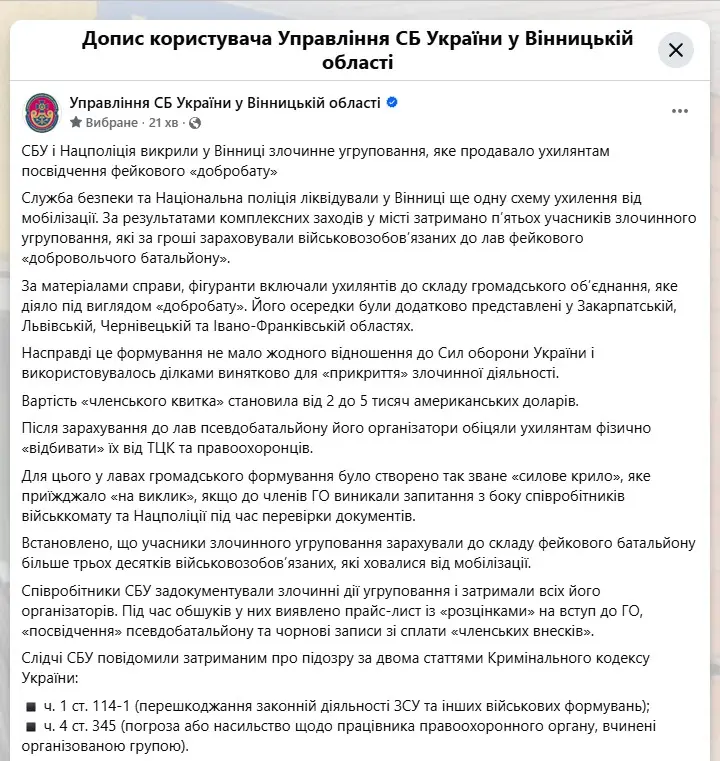 Допис користувача Управління СБ України у Вінницькій області

Управління СБ України у Вінницькій області
Вибране · 21 хв ·

СБУ і Нацполіція викрили у Вінниці злочинне угруповання, яке продавало ухилянтам посвідчення фейкового «добробату»

Служба безпеки та Національна поліція ліквідували у Вінниці ще одну схему ухилення від мобілізації. За результатами комплексних заходів у місті затримано п'ятьох учасників злочинного угруповання, які за гроші зараховували військовозобов'язаних до лав фейкового «добровольчого батальйону».

За матеріалами справи, фігуранти включали ухилянтів до складу громадського об'єднання, яке діяло під виглядом «добробату». Його осередки були додатково представлені у Закарпатській, Львівській, Чернівецькій та Івано-Франківській областях.

Насправді це формування не мало жодного відношення до Сил оборони України і використовувалось ділками винятково для «прикриття» злочинної діяльності.

Вартість «членського квитка» становила від 2 до 5 тисяч американських доларів.

Після зарахування до лав псевдобатальйону його організатори обіцяли ухилянтам фізично «відбивати» їх від ТЦК та правоохоронців.

Для цього у лавах громадського формування було створено так зване «силове крило», яке приїжджало «на виклик», якщо до членів ГО виникали запитання з боку співробітників військкомату та Нацполіції під час перевірки документів.

Встановлено, що учасники злочинного угруповання зарахували до складу фейкового батальйону більше трьох десятків військовозобов'язаних, які ховалися від мобілізації.

Співробітники СБУ задокументували злочинні дії угруповання і затримали всіх його організаторів. Під час обшуків у них виявлено прайс-лист із «розцінками» на вступ до ГО, «посвідчення» псевдобатальйону та чорнові записи зі сплати «членських внесків».

Слідчі СБУ повідомили затриманим про підозру за двома статтями Кримінального кодексу України:

■ ч. 1 ст. 114-1 (перешкоджання законній діяльності ЗСУ та інших військових формувань);
■ ч. 4 ст. 345 (погроза або насильство щодо працівника правоохоронного органу, вчинені організованою групою).